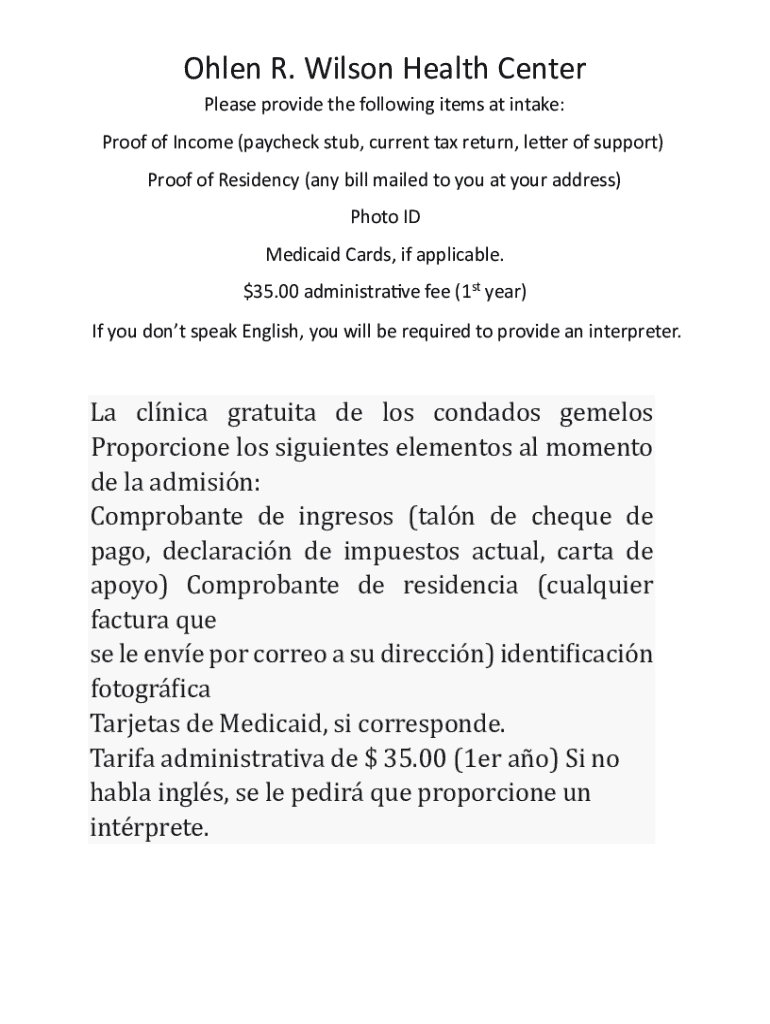 Ohlen R. Wilson Health Center

Please provide the following items at intake:

Proof of Income (paycheck stub, current tax return, letter of support)

Proof of Residency (any bill mailed to you at your address)

Photo ID

Medicaid Cards, if applicable.

\$35.00 administrative fee (1$^{st}$ year)

If you don't speak English, you will be required to provide an interpreter.

La clínica gratuita de los condados gemelos Proporcione los siguientes elementos al momento de la admisión:
Comprobante de ingresos (talón de cheque de pago, declaración de impuestos actual, carta de apoyo) Comprobante de residencia (cualquier factura que
se le envíe por correo a su dirección) identificación fotográfica
Tarjetas de Medicaid, si corresponde.
Tarifa administrativa de \$ 35.00 (1er año) Si no habla inglés, se le pedirá que proporcione un intérprete.